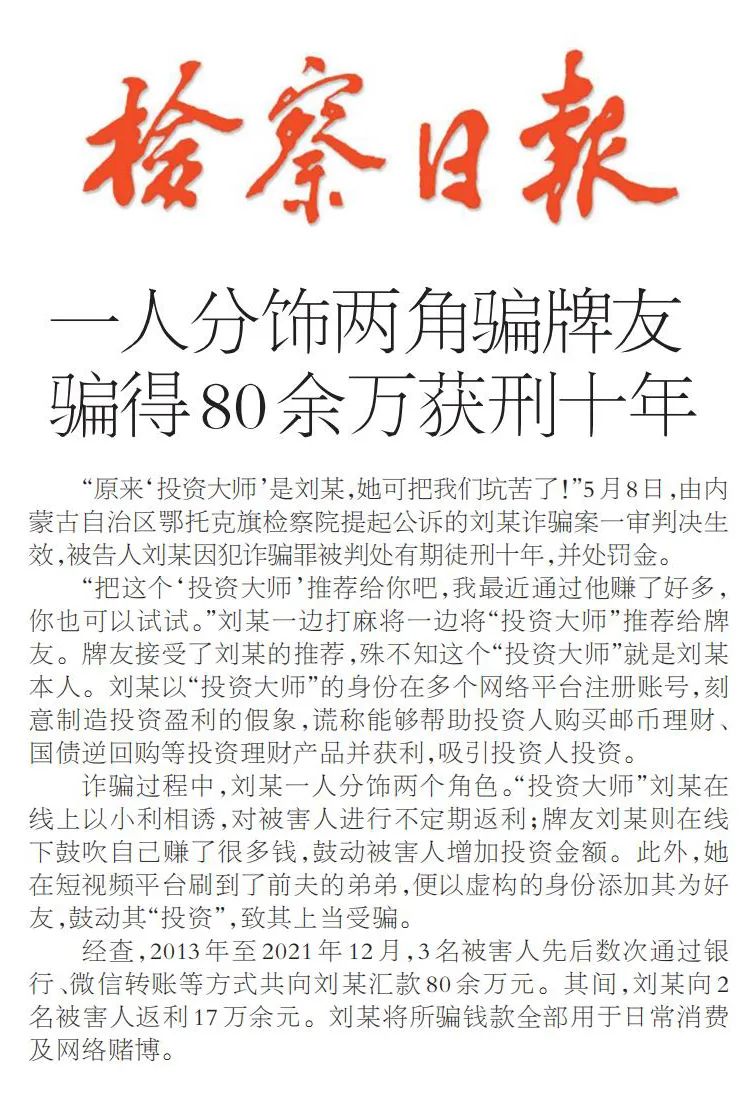 检察日报

一人分饰两角骗牌友
骗得80余万获刑十年

“原来‘投资大师’是刘某，她可把我们坑苦了！”5月8日，由内蒙古自治区鄂托克旗检察院提起公诉的刘某诈骗案一审判决生效，被告人刘某因犯诈骗罪被判处有期徒刑十年，并处罚金。

“把这个‘投资大师’推荐给你吧，我最近通过他赚了好多，你也可以试试。”刘某一边打麻将一边将“投资大师”推荐给牌友。牌友接受了刘某的推荐，殊不知这个“投资大师”就是刘某本人。刘某以“投资大师”的身份在多个网络平台注册账号，刻意制造投资盈利的假象，谎称能够帮助投资人购买邮币理财、国债逆回购等投资理财产品并获利，吸引投资人投资。

诈骗过程中，刘某一人分饰两个角色。“投资大师”刘某在线上以小利相诱，对被害人进行不定期返利；牌友刘某则在线下鼓吹自己赚了很多钱，鼓动被害人增加投资金额。此外，她在短视频平台刷到了前夫的弟弟，便以虚构的身份添加其为好友，鼓动其“投资”，致其上当受骗。

经查，2013年至2021年12月，3名被害人先后数次通过银行、微信转账等方式共向刘某汇款80余万元。其间，刘某向2名被害人返利17万余元。刘某将所骗钱款全部用于日常消费及网络赌博。